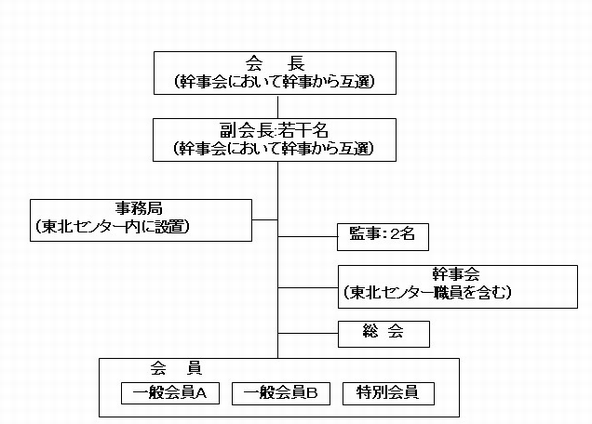 会　長
（幹事会において幹事から互選）

副会長:若干名
（幹事会において幹事から互選）

事務局
（東北センター内に設置）

監事：2名

幹事会
（東北センター職員を含む）

総　会

会　員

一般会員A

一般会員B

特別会員